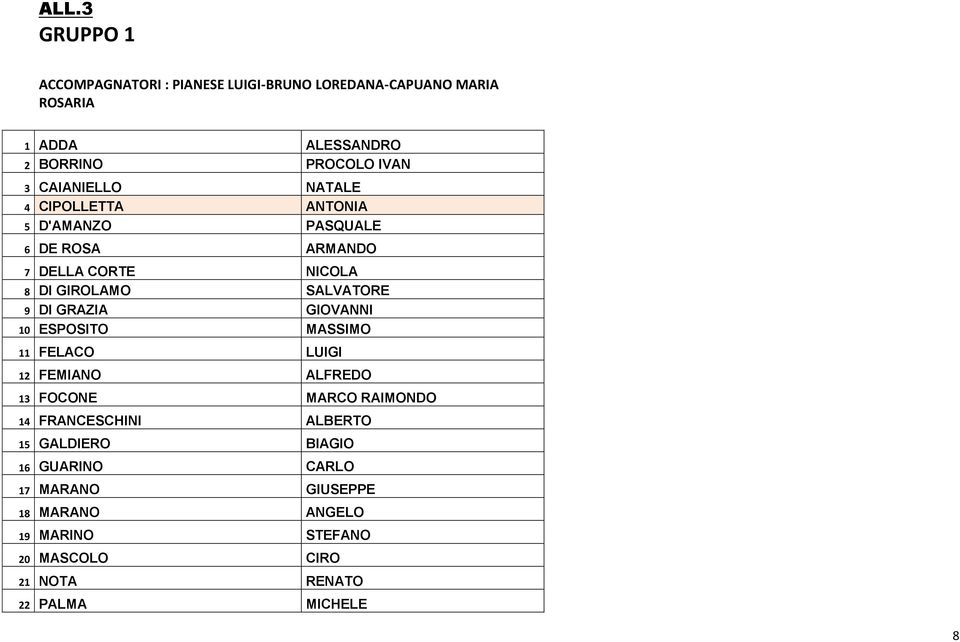 ALL.3
GRUPPO 1

ACCOMPAGNATORI : PIANESE LUIGI-BRUNO LOREDANA-CAPUANO MARIA ROSARIA

| | | |
|---|---|---|
| 1 | ADDA | ALESSANDRO |
| 2 | BORRINO | PROCOLO IVAN |
| 3 | CAIANIELLO | NATALE |
| 4 | CIPOLLETTA | ANTONIA |
| 5 | D'AMANZO | PASQUALE |
| 6 | DE ROSA | ARMANDO |
| 7 | DELLA CORTE | NICOLA |
| 8 | DI GIROLAMO | SALVATORE |
| 9 | DI GRAZIA | GIOVANNI |
| 10 | ESPOSITO | MASSIMO |
| 11 | FELACO | LUIGI |
| 12 | FEMIANO | ALFREDO |
| 13 | FOCONE | MARCO RAIMONDO |
| 14 | FRANCESCHINI | ALBERTO |
| 15 | GALDIERO | BIAGIO |
| 16 | GUARINO | CARLO |
| 17 | MARANO | GIUSEPPE |
| 18 | MARANO | ANGELO |
| 19 | MARINO | STEFANO |
| 20 | MASCOLO | CIRO |
| 21 | NOTA | RENATO |
| 22 | PALMA | MICHELE |

8